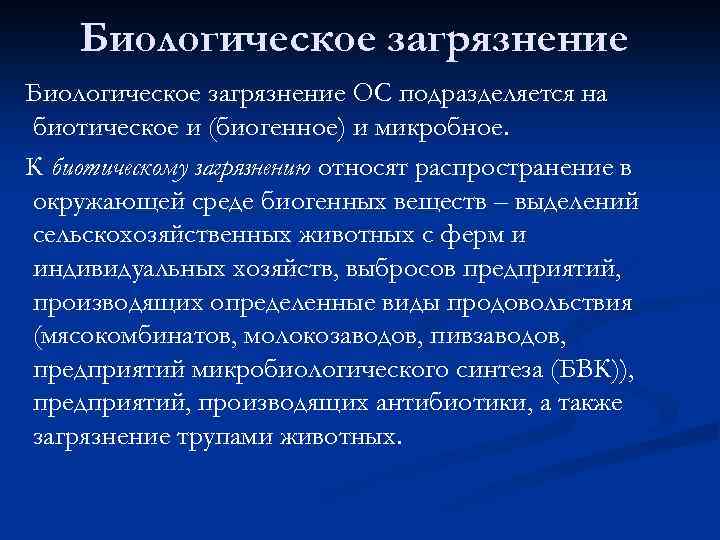 Биологическое загрязнение

Биологическое загрязнение ОС подразделяется на биотическое и (биогенное) и микробное.

К биотическому загрязнению относят распространение в окружающей среде биогенных веществ – выделений сельскохозяйственных животных с ферм и индивидуальных хозяйств, выбросов предприятий, производящих определенные виды продовольствия (мясокомбинатов, молокозаводов, пивзаводов, предприятий микробиологического синтеза (БВК)), предприятий, производящих антибиотики, а также загрязнение трупами животных.